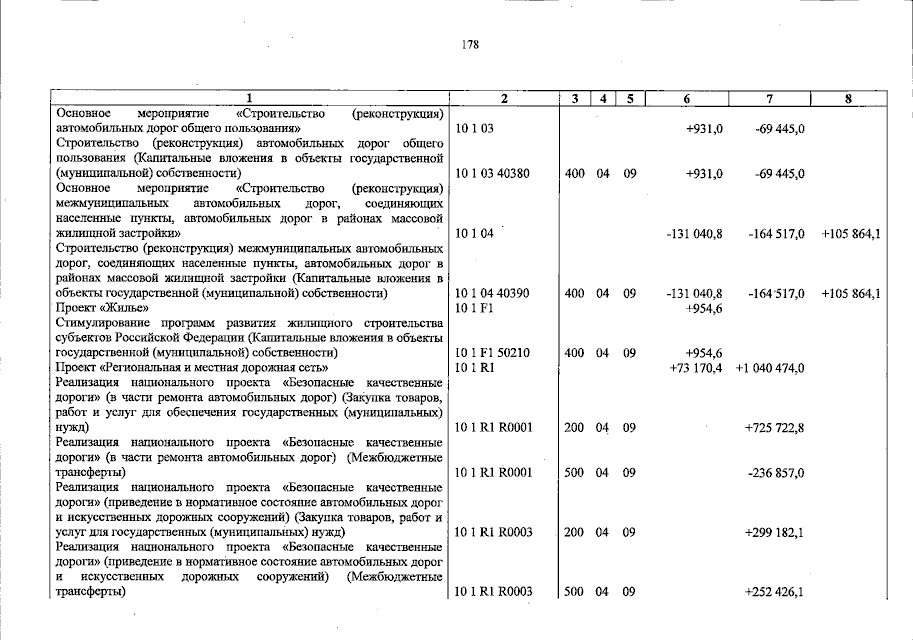 178

| 1 | 2 | 3 | 4 | 5 | 6 | 7 | 8 |
|---|---|---|---|---|---|---|---|
| Основное мероприятие «Строительство (реконструкция) автомобильных дорог общего пользования» | 10 1 03 | | | | +931,0 | -69 445,0 | |
| Строительство (реконструкция) автомобильных дорог общего пользования (Капитальные вложения в объекты государственной (муниципальной) собственности) | 10 1 03 40380 | 400 | 04 | 09 | +931,0 | -69 445,0 | |
| Основное мероприятие «Строительство (реконструкция) межмуниципальных автомобильных дорог, соединяющих населенные пункты, автомобильных дорог в районах массовой жилищной застройки» | 10 1 04 | | | | -131 040,8 | -164 517,0 | +105 864,1 |
| Строительство (реконструкция) межмуниципальных автомобильных дорог, соединяющих населенные пункты, автомобильных дорог в районах массовой жилищной застройки (Капитальные вложения в объекты государственной (муниципальной) собственности) | 10 1 04 40390 | 400 | 04 | 09 | -131 040,8 | -164 517,0 | +105 864,1 |
| Проект «Жилье» | 10 1 F1 | | | | +954,6 | | |
| Стимулирование программ развития жилищного строительства субъектов Российской Федерации (Капитальные вложения в объекты государственной (муниципальной) собственности) | 10 1 F1 50210 | 400 | 04 | 09 | +954,6 | | |
| Проект «Региональная и местная дорожная сеть» | 10 1 R1 | | | | +73 170,4 | +1 040 474,0 | |
| Реализация национального проекта «Безопасные качественные дороги» (в части ремонта автомобильных дорог) (Закупка товаров, работ и услуг для обеспечения государственных (муниципальных) нужд) | 10 1 R1 R0001 | 200 | 04 | 09 | | +725 722,8 | |
| Реализация национального проекта «Безопасные качественные дороги» (в части ремонта автомобильных дорог) (Межбюджетные трансферты) | 10 1 R1 R0001 | 500 | 04 | 09 | | -236 857,0 | |
| Реализация национального проекта «Безопасные качественные дороги» (приведение в нормативное состояние автомобильных дорог и искусственных дорожных сооружений) (Закупка товаров, работ и услуг для государственных (муниципальных) нужд) | 10 1 R1 R0003 | 200 | 04 | 09 | | +299 182,1 | |
| Реализация национального проекта «Безопасные качественные дороги» (приведение в нормативное состояние автомобильных дорог и искусственных дорожных сооружений) (Межбюджетные трансферты) | 10 1 R1 R0003 | 500 | 04 | 09 | | +252 426,1 | |